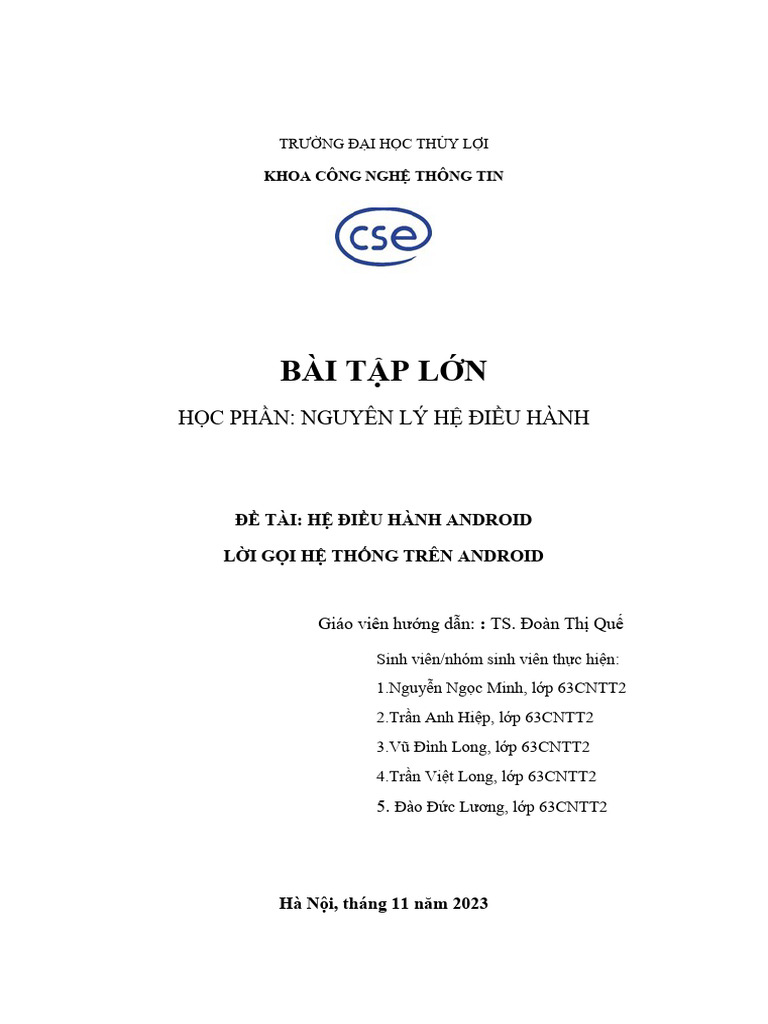 TRƯỜNG ĐẠI HỌC THỦY LỢI

KHOA CÔNG NGHỆ THÔNG TIN

cse

BÀI TẬP LỚN

HỌC PHẦN: NGUYÊN LÝ HỆ ĐIỀU HÀNH

ĐỀ TÀI: HỆ ĐIỀU HÀNH ANDROID

LỜI GỌI HỆ THỐNG TRÊN ANDROID

Giáo viên hướng dẫn: : TS. Đoàn Thị Quế

Sinh viên/nhóm sinh viên thực hiện:

1.Nguyễn Ngọc Minh, lớp 63CNTT2

2.Trần Anh Hiệp, lớp 63CNTT2

3.Vũ Đình Long, lớp 63CNTT2

4.Trần Việt Long, lớp 63CNTT2

5. Đào Đức Lương, lớp 63CNTT2

Hà Nội, tháng 11 năm 2023